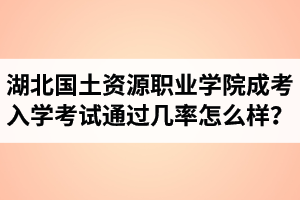 湖北国土资源职业学院成考入学考试通过几率怎么样？